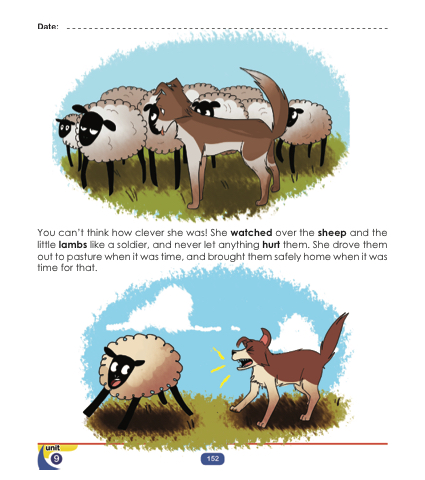 Date: ____

You can't think how clever she was! She watched over the sheep and the little lambs like a soldier, and never let anything hurt them. She drove them out to pasture when it was time, and brought them safely home when it was time for that.

unit
9

152